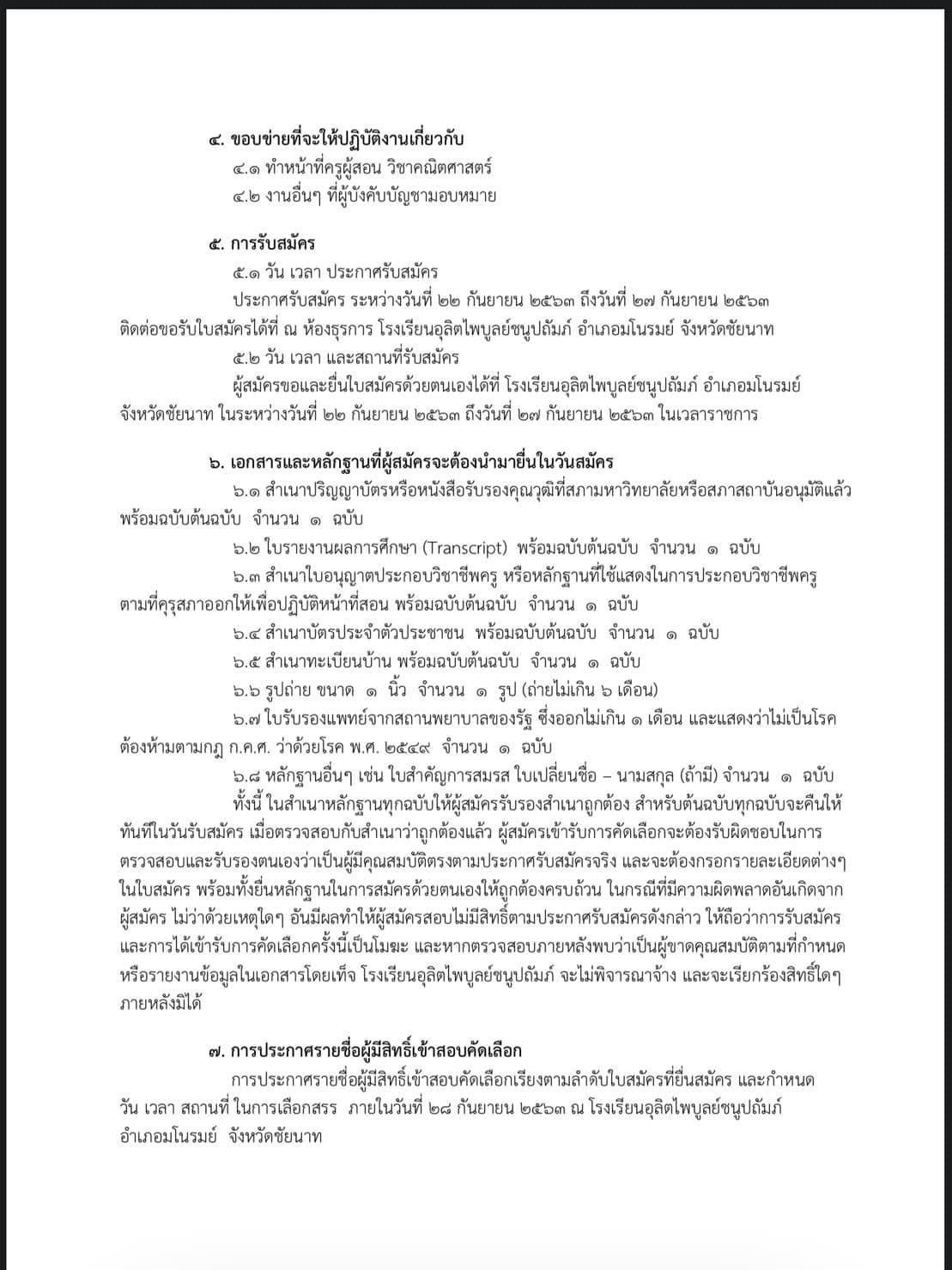 ๔. ขอบข่ายที่จะให้ปฏิบัติงานเกี่ยวกับ
๔.๑ ทำหน้าที่ครูผู้สอน วิชาคณิตศาสตร์
๔.๒ งานอื่นๆ ที่ผู้บังคับบัญชามอบหมาย

๕. การรับสมัคร
๕.๑ วัน เวลา ประกาศรับสมัคร
ประกาศรับสมัคร ระหว่างวันที่ ๒๒ กันยายน ๒๕๖๓ ถึงวันที่ ๒๗ กันยายน ๒๕๖๓ ติดต่อขอรับใบสมัครได้ที่ ณ ห้องธุรการ โรงเรียนอุลิตไพบูลย์ชนูปถัมภ์ อำเภอมโนรมย์ จังหวัดชัยนาท
๕.๒ วัน เวลา และสถานที่รับสมัคร
ผู้สมัครขอและยื่นใบสมัครด้วยตนเองได้ที่ โรงเรียนอุลิตไพบูลย์ชนูปถัมภ์ อำเภอมโนรมย์ จังหวัดชัยนาท ในระหว่างวันที่ ๒๒ กันยายน ๒๕๖๓ ถึงวันที่ ๒๗ กันยายน ๒๕๖๓ ในเวลาราชการ

๖. เอกสารและหลักฐานที่ผู้สมัครจะต้องนำมายื่นในวันสมัคร
๖.๑ สำเนาปริญญาบัตรหรือหนังสือรับรองคุณวุฒิที่สภามหาวิทยาลัยหรือสภาสถาบันอนุมัติแล้ว พร้อมฉบับต้นฉบับ จำนวน ๑ ฉบับ
๖.๒ ใบรายงานผลการศึกษา (Transcript) พร้อมฉบับต้นฉบับ จำนวน ๑ ฉบับ
๖.๓ สำเนาใบอนุญาตประกอบวิชาชีพครู หรือหลักฐานที่ใช้แสดงในการประกอบวิชาชีพครู ตามที่คุรุสภาออกให้เพื่อปฏิบัติหน้าที่สอน พร้อมฉบับต้นฉบับ จำนวน ๑ ฉบับ
๖.๔ สำเนาบัตรประจำตัวประชาชน พร้อมฉบับต้นฉบับ จำนวน ๑ ฉบับ
๖.๕ สำเนาทะเบียนบ้าน พร้อมฉบับต้นฉบับ จำนวน ๑ ฉบับ
๖.๖ รูปถ่าย ขนาด ๑ นิ้ว จำนวน ๑ รูป (ถ่ายไม่เกิน ๖ เดือน)
๖.๗ ใบรับรองแพทย์จากสถานพยาบาลของรัฐ ซึ่งออกไม่เกิน ๑ เดือน และแสดงว่าไม่เป็นโรคต้องห้ามตามกฎ ก.ค.ศ. ว่าด้วยโรค พ.ศ. ๒๕๔๙ จำนวน ๑ ฉบับ
๖.๘ หลักฐานอื่นๆ เช่น ใบสำคัญการสมรส ใบเปลี่ยนชื่อ – นามสกุล (ถ้ามี) จำนวน ๑ ฉบับ
ทั้งนี้ ในสำเนาหลักฐานทุกฉบับให้ผู้สมัครรับรองสำเนาถูกต้อง สำหรับต้นฉบับทุกฉบับจะคืนให้ทันทีในวันรับสมัคร เมื่อตรวจสอบกับสำเนาว่าถูกต้องแล้ว ผู้สมัครเข้ารับการคัดเลือกจะต้องรับผิดชอบในการตรวจสอบและรับรองตนเองว่าเป็นผู้มีคุณสมบัติตรงตามประกาศรับสมัครจริง และจะต้องกรอกรายละเอียดต่างๆ ในใบสมัคร พร้อมทั้งยื่นหลักฐานในการสมัครด้วยตนเองให้ถูกต้องครบถ้วน ในกรณีที่มีความผิดพลาดอันเกิดจากผู้สมัคร ไม่ว่าด้วยเหตุใดๆ อันมีผลทำให้ผู้สมัครสอบไม่มีสิทธิ์ตามประกาศรับสมัครดังกล่าว ให้ถือว่าการรับสมัครและการได้เข้ารับการคัดเลือกครั้งนี้เป็นโมฆะ และหากตรวจสอบภายหลังพบว่าเป็นผู้ขาดคุณสมบัติตามที่กำหนด หรือรายงานข้อมูลในเอกสารโดยเท็จ โรงเรียนอุลิตไพบูลย์ชนูปถัมภ์ จะไม่พิจารณาจ้าง และจะเรียกร้องสิทธิ์ใดๆ ภายหลังมิได้

๗. การประกาศรายชื่อผู้มีสิทธิ์เข้าสอบคัดเลือก
การประกาศรายชื่อผู้มีสิทธิ์เข้าสอบคัดเลือกเรียงตามลำดับใบสมัครที่ยื่นสมัคร และกำหนด วัน เวลา สถานที่ ในการเลือกสรร ภายในวันที่ ๒๘ กันยายน ๒๕๖๓ ณ โรงเรียนอุลิตไพบูลย์ชนูปถัมภ์ อำเภอมโนรมย์ จังหวัดชัยนาท